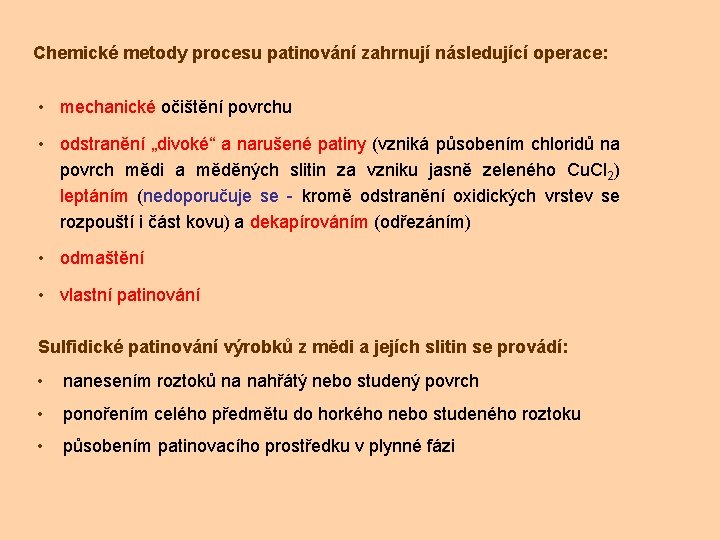 Chemické metody procesu patinování zahrnují následující operace:

• mechanické očištění povrchu

• odstranění „divoké“ a narušené patiny (vzniká působením chloridů na povrch mědi a měděných slitin za vzniku jasně zeleného $CuCl_2$) leptáním (nedoporučuje se - kromě odstranění oxidických vrstev se rozpouští i část kovu) a dekapírováním (odřezáním)

• odmaštění

• vlastní patinování

Sulfidické patinování výrobků z mědi a jejích slitin se provádí:

• nanesením roztoků na nahřátý nebo studený povrch

• ponořením celého předmětu do horkého nebo studeného roztoku

• působením patinovacího prostředku v plynné fázi